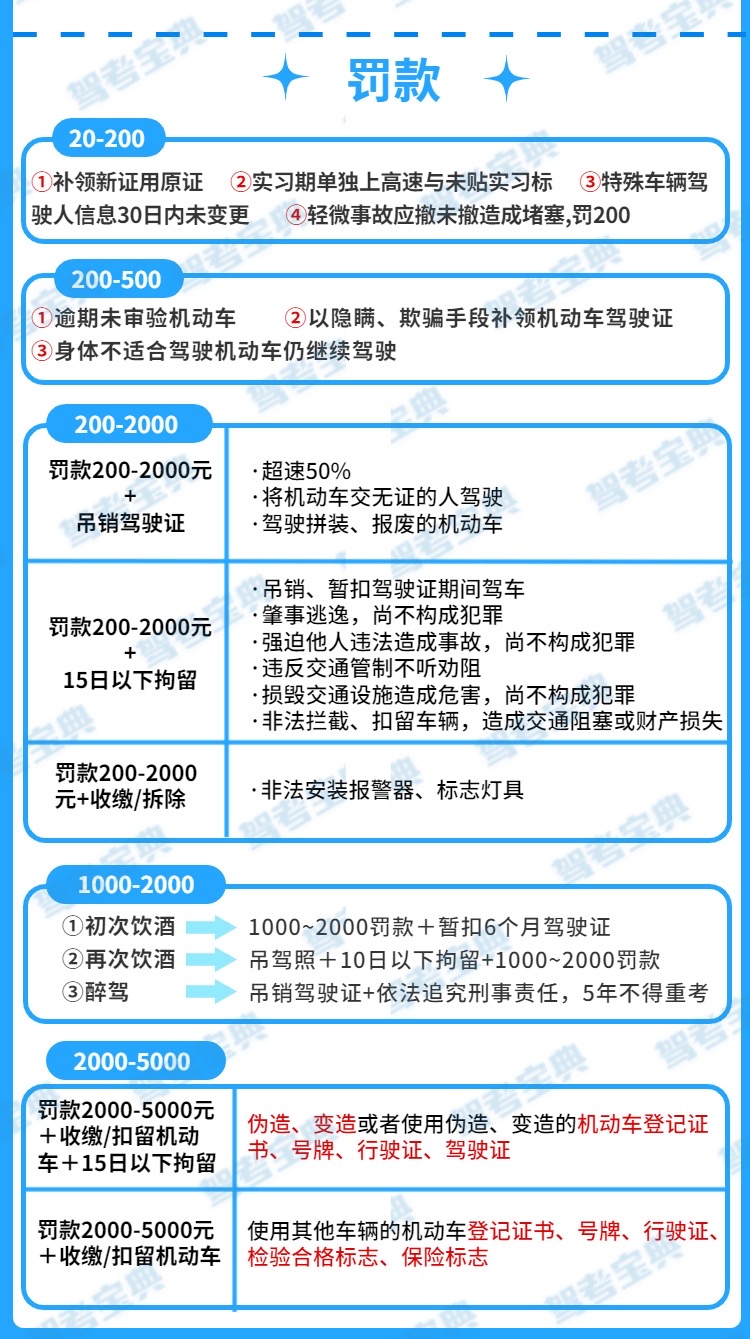 罚款

20-200

①补领新证用原证 ②实习期单独上高速与未贴实习标 ③特殊车辆驾驶人信息30日内未变更 ④轻微事故应撤未撤造成堵塞,罚200

200-500

①逾期未审验机动车 ②以隐瞒、欺骗手段补领机动车驾驶证 ③身体不适合驾驶机动车仍继续驾驶

200-2000

| 罚款200-2000元 + 吊销驾驶证 | ·超速50% ·将机动车交无证的人驾驶 ·驾驶拼装、报废的机动车 |
|---|---|
| 罚款200-2000元 + 15日以下拘留 | ·吊销、暂扣驾驶证期间驾车 ·肇事逃逸，尚不构成犯罪 ·强迫他人违法造成事故，尚不构成犯罪 ·违反交通管制不听劝阻 ·损毁交通设施造成危害，尚不构成犯罪 ·非法拦截、扣留车辆，造成交通阻塞或财产损失 |
| 罚款200-2000元+收缴/拆除 | ·非法安装报警器、标志灯具 |

1000-2000

①初次饮酒 1000~2000罚款＋暂扣6个月驾驶证
②再次饮酒 吊驾照＋10日以下拘留+1000~2000罚款
③醉驾 吊销驾驶证+依法追究刑事责任，5年不得重考

2000-5000

| 罚款2000-5000元＋收缴/扣留机动车＋15日以下拘留 | 伪造、变造或者使用伪造、变造的机动车登记证书、号牌、行驶证、驾驶证 |
|---|---|
| 罚款2000-5000元＋收缴/扣留机动车 | 使用其他车辆的机动车登记证书、号牌、行驶证、检验合格标志、保险标志 |

驾考宝典